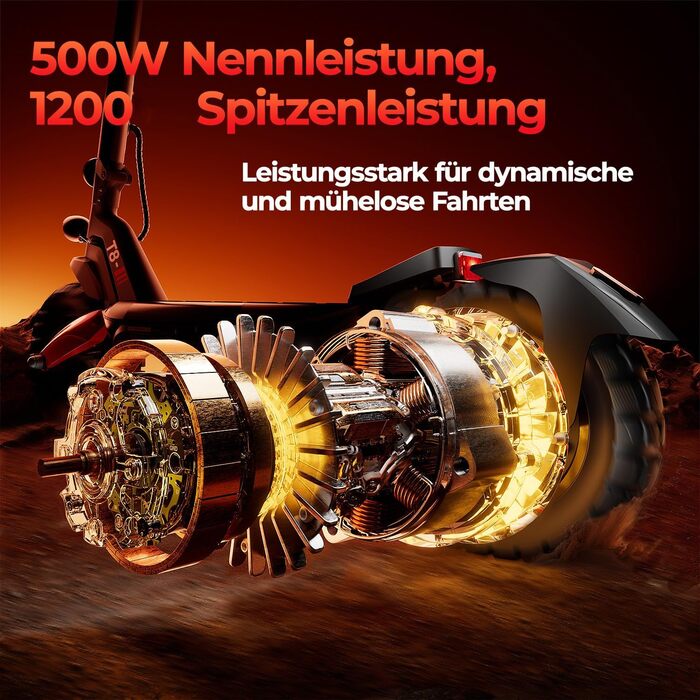 500W Nennleistung,
1200 Spitzenleistung

Leistungsstark für dynamische und mühelose Fahrten

T8-III